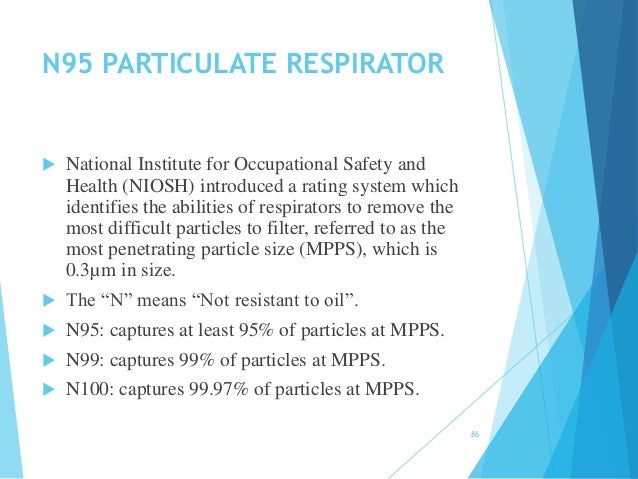 N95 PARTICULATE RESPIRATOR

National Institute for Occupational Safety and Health (NIOSH) introduced a rating system which identifies the abilities of respirators to remove the most difficult particles to filter, referred to as the most penetrating particle size (MPPS), which is 0.3µm in size.

The “N” means “Not resistant to oil”.

N95: captures at least 95% of particles at MPPS.

N99: captures 99% of particles at MPPS.

N100: captures 99.97% of particles at MPPS.

86